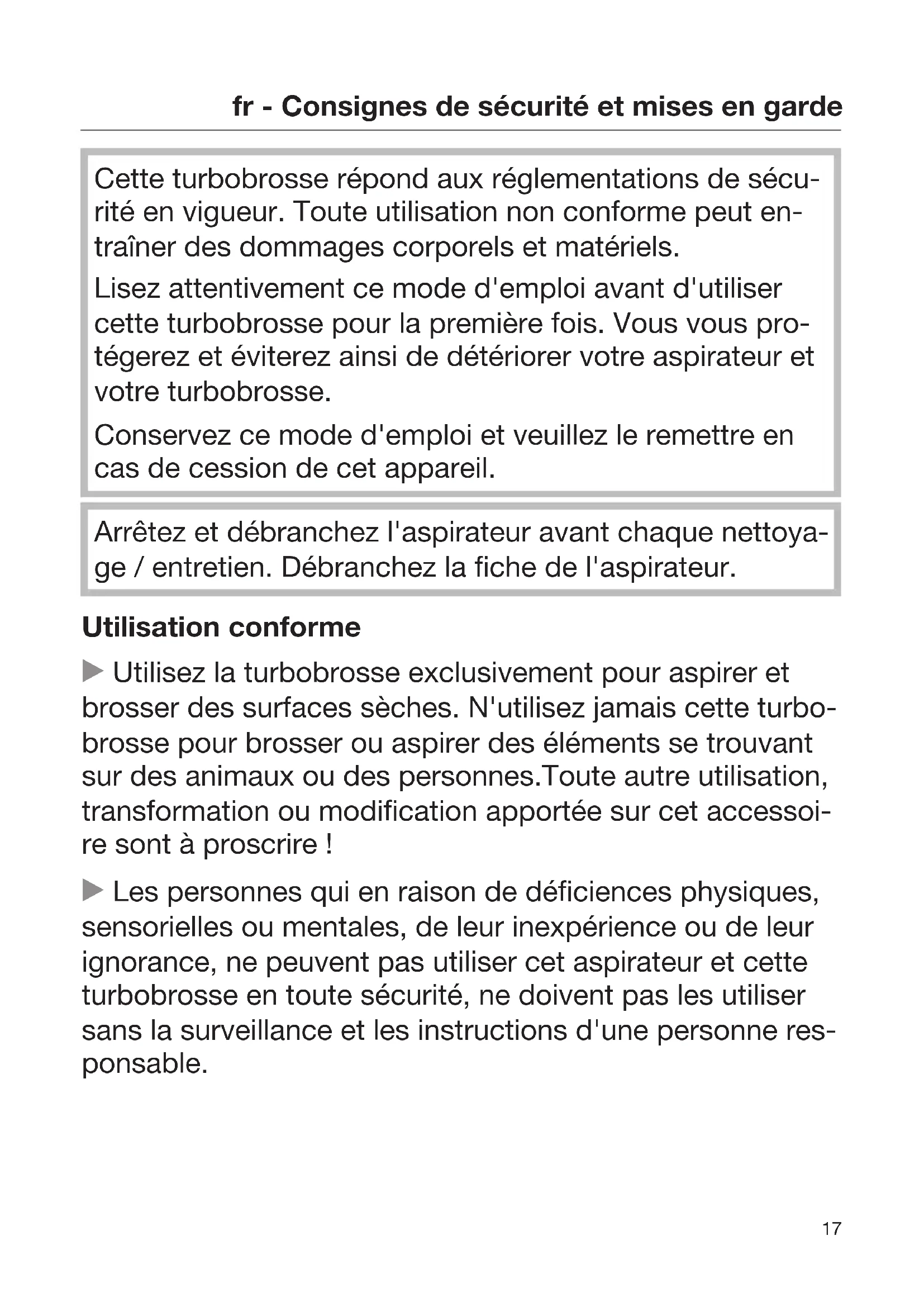 fr - Consignes de sécurité et mises en garde

Cette turbobrosse répond aux réglementations de sécurité en vigueur. Toute utilisation non conforme peut entraîner des dommages corporels et matériels.

Lisez attentivement ce mode d'emploi avant d'utiliser cette turbobrosse pour la première fois. Vous vous protégerez et éviterez ainsi de détériorer votre aspirateur et votre turbobrosse.

Conservez ce mode d'emploi et veuillez le remettre en cas de cession de cet appareil.

Arrêtez et débranchez l'aspirateur avant chaque nettoyage / entretien. Débranchez la fiche de l'aspirateur.

Utilisation conforme

▶ Utilisez la turbobrosse exclusivement pour aspirer et brosser des surfaces sèches. N'utilisez jamais cette turbobrosse pour brosser ou aspirer des éléments se trouvant sur des animaux ou des personnes.Toute autre utilisation, transformation ou modification apportée sur cet accessoire sont à proscrire !

▶ Les personnes qui en raison de déficiences physiques, sensorielles ou mentales, de leur inexpérience ou de leur ignorance, ne peuvent pas utiliser cet aspirateur et cette turbobrosse en toute sécurité, ne doivent pas les utiliser sans la surveillance et les instructions d'une personne responsable.

17